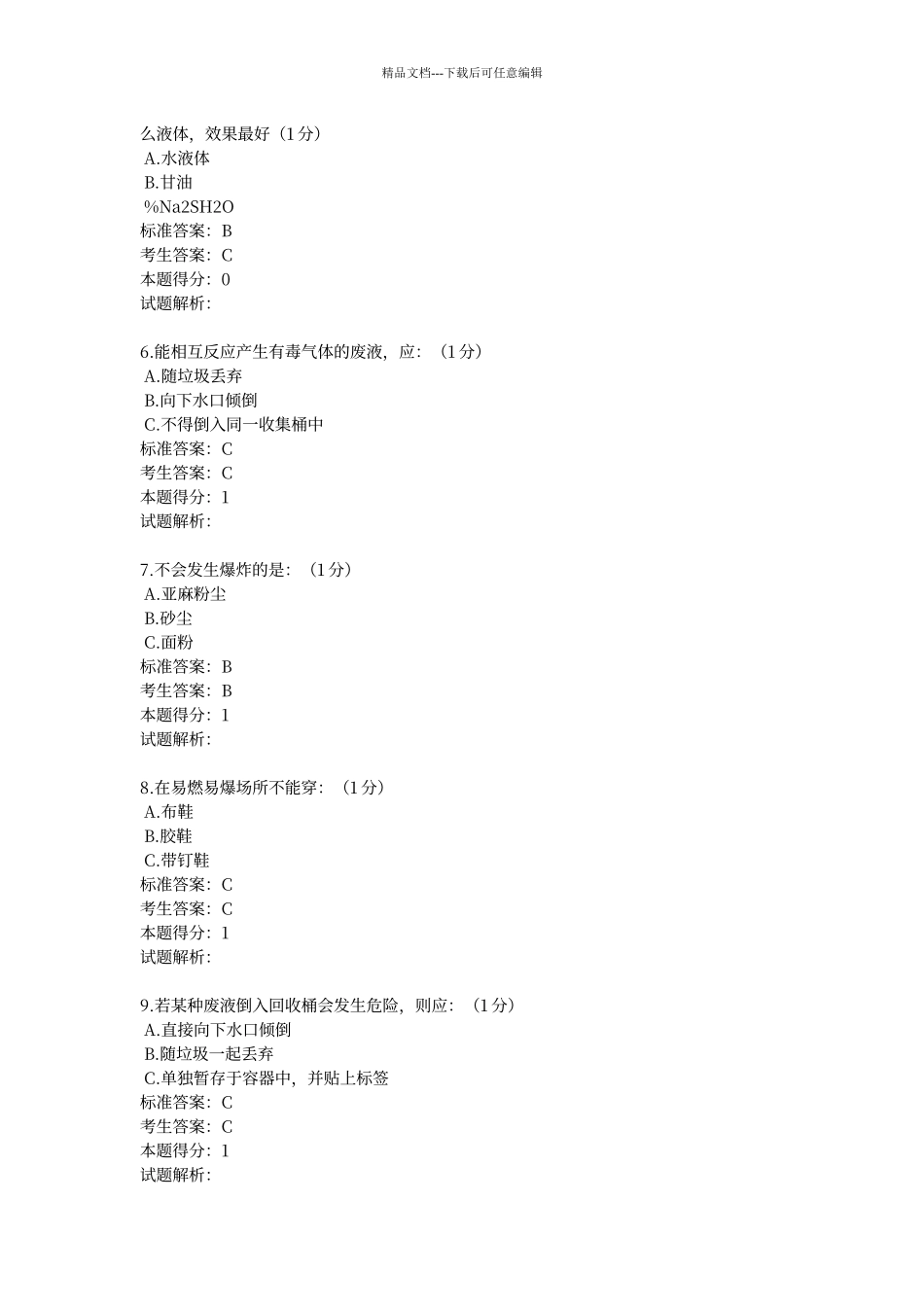 精品文档---下载后可任意编辑

么液体，效果最好（1 分）
A.水液体
B.甘油
%Na2SH2O
标准答案：B
考生答案：C
本题得分：0
试题解析：

6.能相互反应产生有毒气体的废液，应：（1 分）
A.随垃圾丢弃
B.向下水口倾倒
C.不得倒入同一收集桶中
标准答案：C
考生答案：C
本题得分：1
试题解析：

7.不会发生爆炸的是：（1 分）
A.亚麻粉尘
B.砂尘
C.面粉
标准答案：B
考生答案：B
本题得分：1
试题解析：

8.在易燃易爆场所不能穿：（1 分）
A.布鞋
B.胶鞋
C.带钉鞋
标准答案：C
考生答案：C
本题得分：1
试题解析：

9.若某种废液倒入回收桶会发生危险，则应：（1 分）
A.直接向下水口倾倒
B.随垃圾一起丢弃
C.单独暂存于容器中，并贴上标签
标准答案：C
考生答案：C
本题得分：1
试题解析：